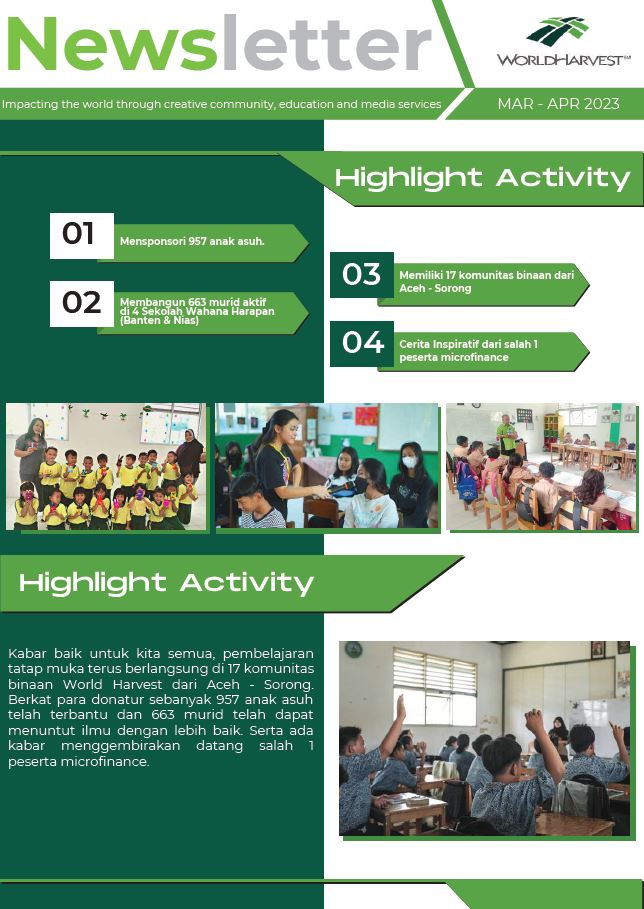 Newsletter

WORLDHARVEST

Impacting the world through creative community, education and media services

MAR - APR 2023

Highlight Activity

01
Mensponsori 957 anak asuh.

02
Membangun 663 murid aktif di 4 Sekolah Wahana Harapan (Banten & Nias)

03
Memiliki 17 komunitas binaan dari Aceh - Sorong

04
Cerita Inspiratif dari salah 1 peserta microfinance

Highlight Activity

Kabar baik untuk kita semua, pembelajaran tatap muka terus berlangsung di 17 komunitas binaan World Harvest dari Aceh - Sorong. Berkat para donatur sebanyak 957 anak asuh telah terbantu dan 663 murid telah dapat menuntut ilmu dengan lebih baik. Serta ada kabar menggembirakan datang salah 1 peserta microfinance.